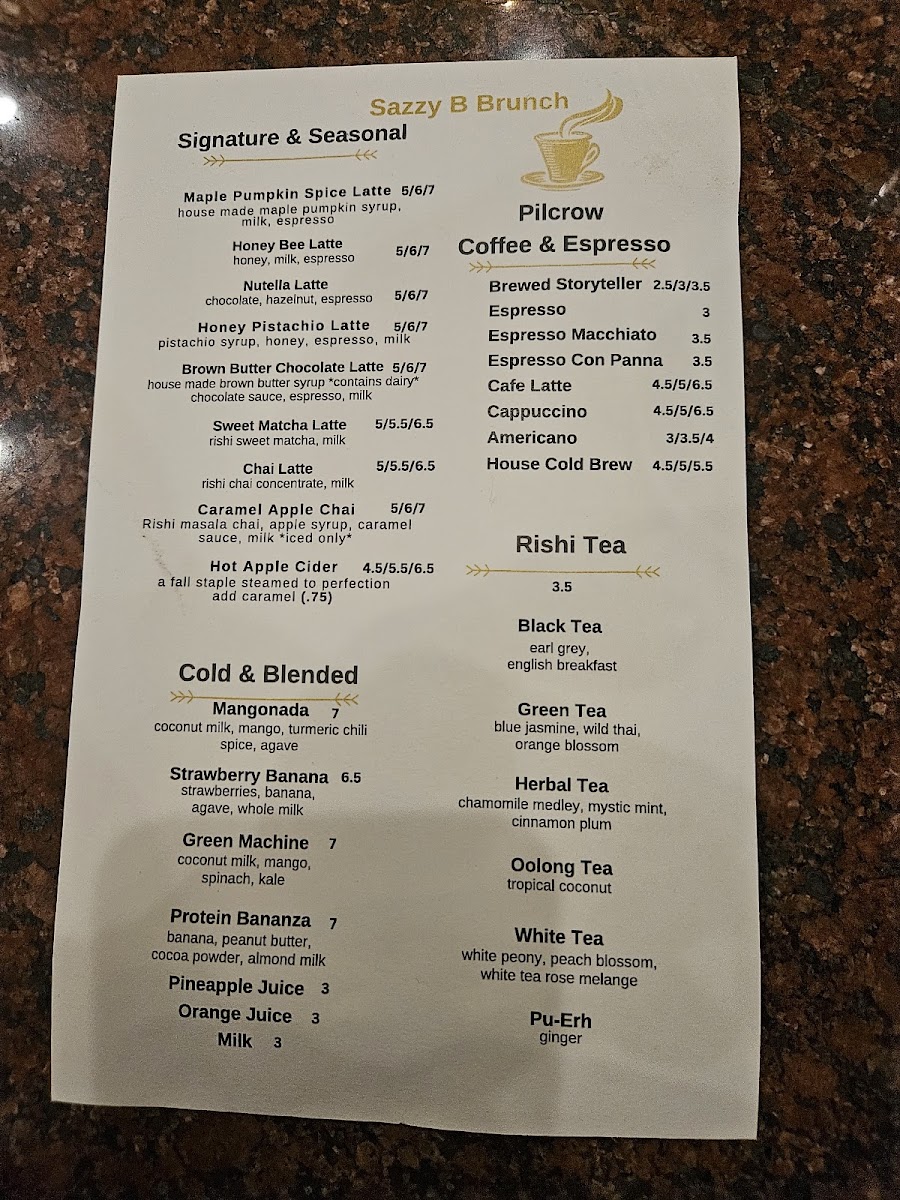 Sazzy B Brunch

Signature & Seasonal

Maple Pumpkin Spice Latte 5/6/7
house made maple pumpkin syrup, milk, espresso

Honey Bee Latte 5/6/7
honey, milk, espresso

Nutella Latte 5/6/7
chocolate, hazelnut, espresso

Honey Pistachio Latte 5/6/7
pistachio syrup, honey, espresso, milk

Brown Butter Chocolate Latte 5/6/7
house made brown butter syrup *contains dairy* chocolate sauce, espresso, milk

Sweet Matcha Latte 5/5.5/6.5
rishi sweet matcha, milk

Chai Latte 5/5.5/6.5
rishi chai concentrate, milk

Caramel Apple Chai 5/6/7
Rishi masala chai, apple syrup, caramel sauce, milk *iced only*

Hot Apple Cider 4.5/5.5/6.5
a fall staple steamed to perfection
add caramel (.75)

Cold & Blended

Mangonada 7
coconut milk, mango, turmeric chili spice, agave

Strawberry Banana 6.5
strawberries, banana, agave, whole milk

Green Machine 7
coconut milk, mango, spinach, kale

Protein Bananza 7
banana, peanut butter, cocoa powder, almond milk

Pineapple Juice 3
Orange Juice 3
Milk 3

Pilcrow
Coffee & Espresso

Brewed Storyteller 2.5/3/3.5
Espresso 3
Espresso Macchiato 3.5
Espresso Con Panna 3.5
Cafe Latte 4.5/5/6.5
Cappuccino 4.5/5/6.5
Americano 3/3.5/4
House Cold Brew 4.5/5/5.5

Rishi Tea
3.5

Black Tea
earl grey,
english breakfast

Green Tea
blue jasmine, wild thai,
orange blossom

Herbal Tea
chamomile medley, mystic mint,
cinnamon plum

Oolong Tea
tropical coconut

White Tea
white peony, peach blossom,
white tea rose melange

Pu-Erh
ginger